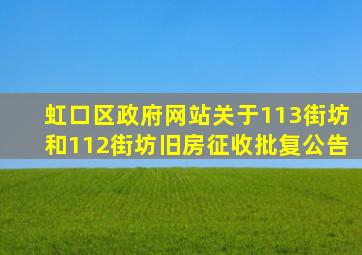 虹口区政府网站关于113街坊和112街坊旧房征收批复公告